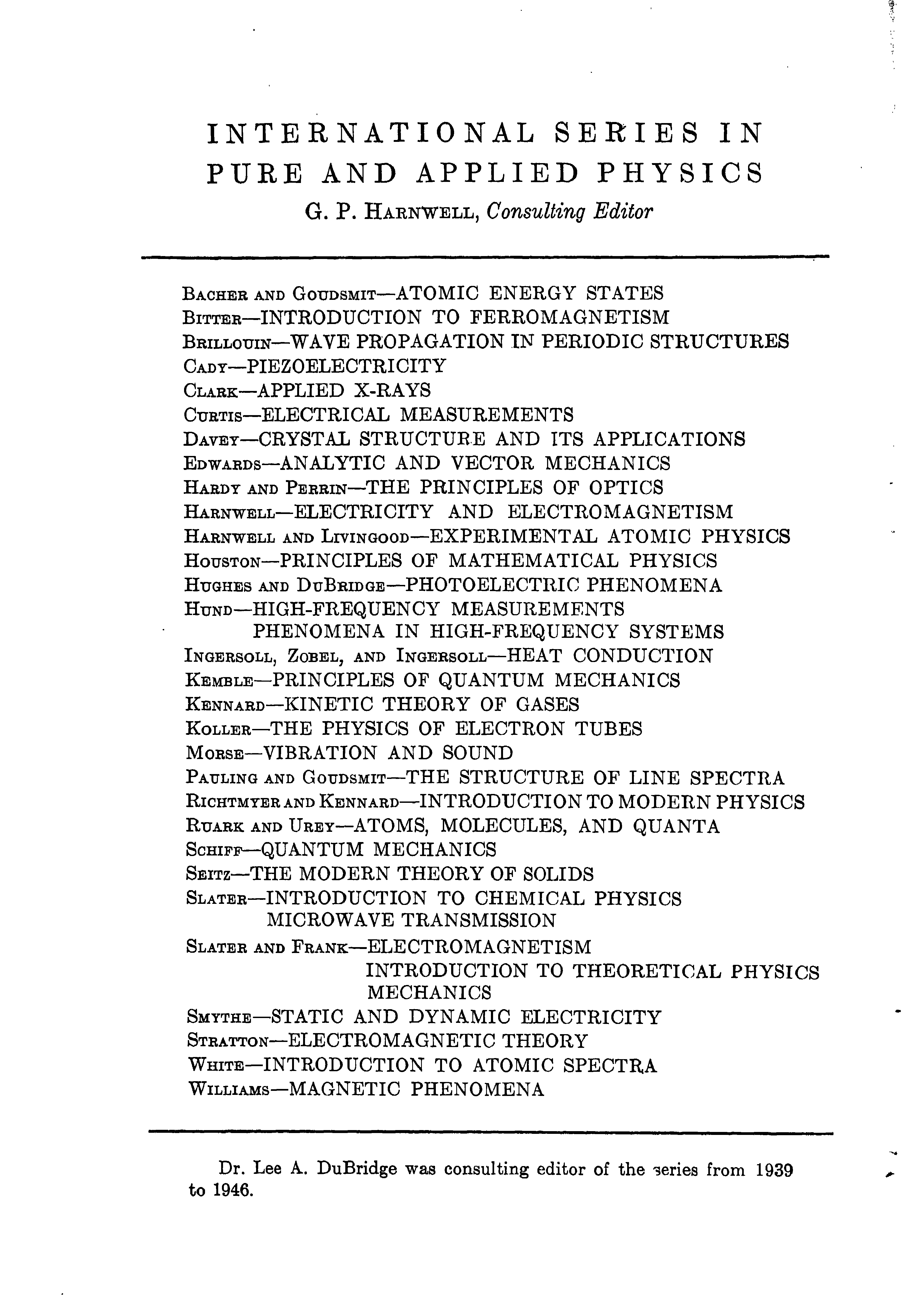 INTERNATIONAL SERIES IN PURE AND APPLIED PHYSICS
G. P. HARNWELL, Consulting Editor

BACHER AND GOUDSMIT—ATOMIC ENERGY STATES
BITTER—INTRODUCTION TO FERROMAGNETISM
BRILLOUIN—WAVE PROPAGATION IN PERIODIC STRUCTURES
CADY—PIEZOELECTRICITY
CLARK—APPLIED X-RAYS
CURTIS—ELECTRICAL MEASUREMENTS
DAVEY—CRYSTAL STRUCTURE AND ITS APPLICATIONS
EDWARDS—ANALYTIC AND VECTOR MECHANICS
HARDY AND PERRIN—THE PRINCIPLES OF OPTICS
HARNWELL—ELECTRICITY AND ELECTROMAGNETISM
HARNWELL AND LIVINGOOD—EXPERIMENTAL ATOMIC PHYSICS
HOUSTON—PRINCIPLES OF MATHEMATICAL PHYSICS
HUGHES AND DUBRIDGE—PHOTOELECTRIC PHENOMENA
HUND—HIGH-FREQUENCY MEASUREMENTS
PHENOMENA IN HIGH-FREQUENCY SYSTEMS
INGERSOLL, ZOBEL, AND INGERSOLL—HEAT CONDUCTION
KEMBLE—PRINCIPLES OF QUANTUM MECHANICS
KENNARD—KINETIC THEORY OF GASES
KOLLER—THE PHYSICS OF ELECTRON TUBES
MORSE—VIBRATION AND SOUND
PAULING AND GOUDSMIT—THE STRUCTURE OF LINE SPECTRA
RICHTMYER AND KENNARD—INTRODUCTION TO MODERN PHYSICS
RUARK AND UREY—ATOMS, MOLECULES, AND QUANTA
SCHIFF—QUANTUM MECHANICS
SEITZ—THE MODERN THEORY OF SOLIDS
SLATER—INTRODUCTION TO CHEMICAL PHYSICS
MICROWAVE TRANSMISSION
SLATER AND FRANK—ELECTROMAGNETISM
INTRODUCTION TO THEORETICAL PHYSICS
MECHANICS
SMYTHE—STATIC AND DYNAMIC ELECTRICITY
STRATTON—ELECTROMAGNETIC THEORY
WHITE—INTRODUCTION TO ATOMIC SPECTRA
WILLIAMS—MAGNETIC PHENOMENA

Dr. Lee A. DuBridge was consulting editor of the series from 1939 to 1946.